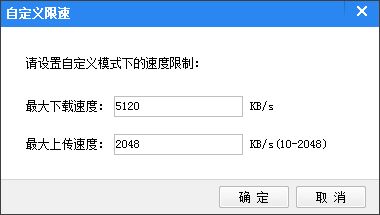 自定义限速

请设置自定义模式下的速度限制：

最大下载速度： 5120 KB/s

最大上传速度： 2048 KB/s(10-2048)

确 定 取 消